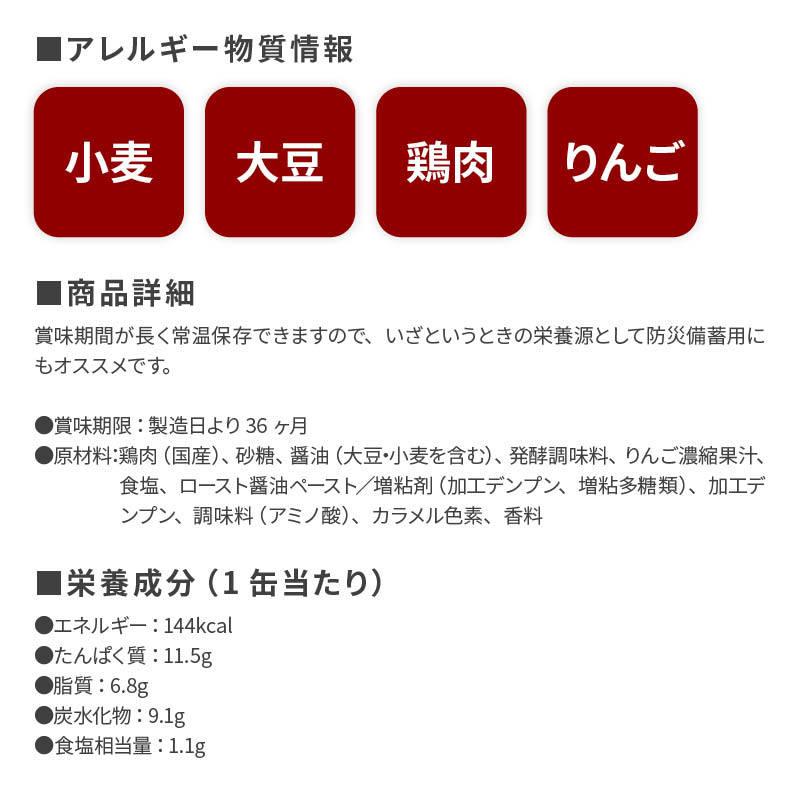 ■アレルギー物質情報

小麦

大豆

鶏肉

りんご

■商品詳細

賞味期間が長く常温保存できますので、いざというときの栄養源として防災備蓄用にもオススメです。

●賞味期限：製造日より 36 ヶ月
●原材料：鶏肉（国産）、砂糖、醤油（大豆・小麦を含む）、発酵調味料、りんご濃縮果汁、食塩、ロースト醤油ペースト／増粘剤（加工デンプン、増粘多糖類）、加工デンプン、調味料（アミノ酸）、カラメル色素、香料

■栄養成分（1 缶当たり）

●エネルギー：144kcal
●たんぱく質：11.5g
●脂質：6.8g
●炭水化物：9.1g
●食塩相当量：1.1g